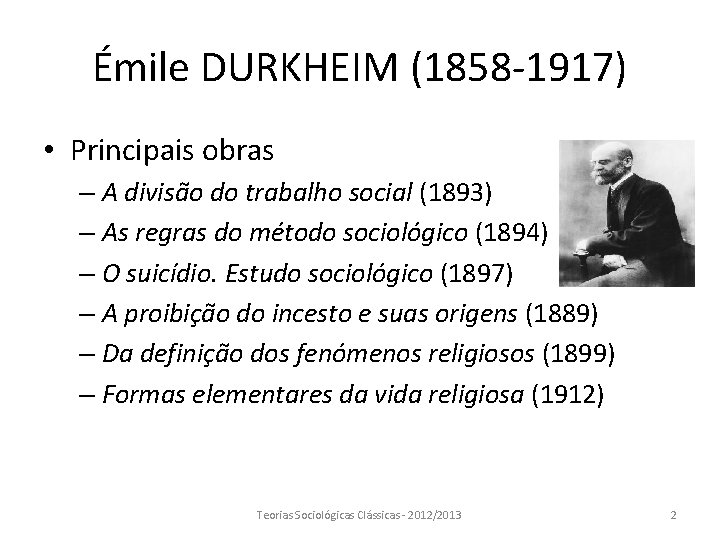 Émile DURKHEIM (1858-1917)

• Principais obras
– A divisão do trabalho social (1893)
– As regras do método sociológico (1894)
– O suicídio. Estudo sociológico (1897)
– A proibição do incesto e suas origens (1889)
– Da definição dos fenómenos religiosos (1899)
– Formas elementares da vida religiosa (1912)

Teorias Sociológicas Clássicas - 2012/2013

2